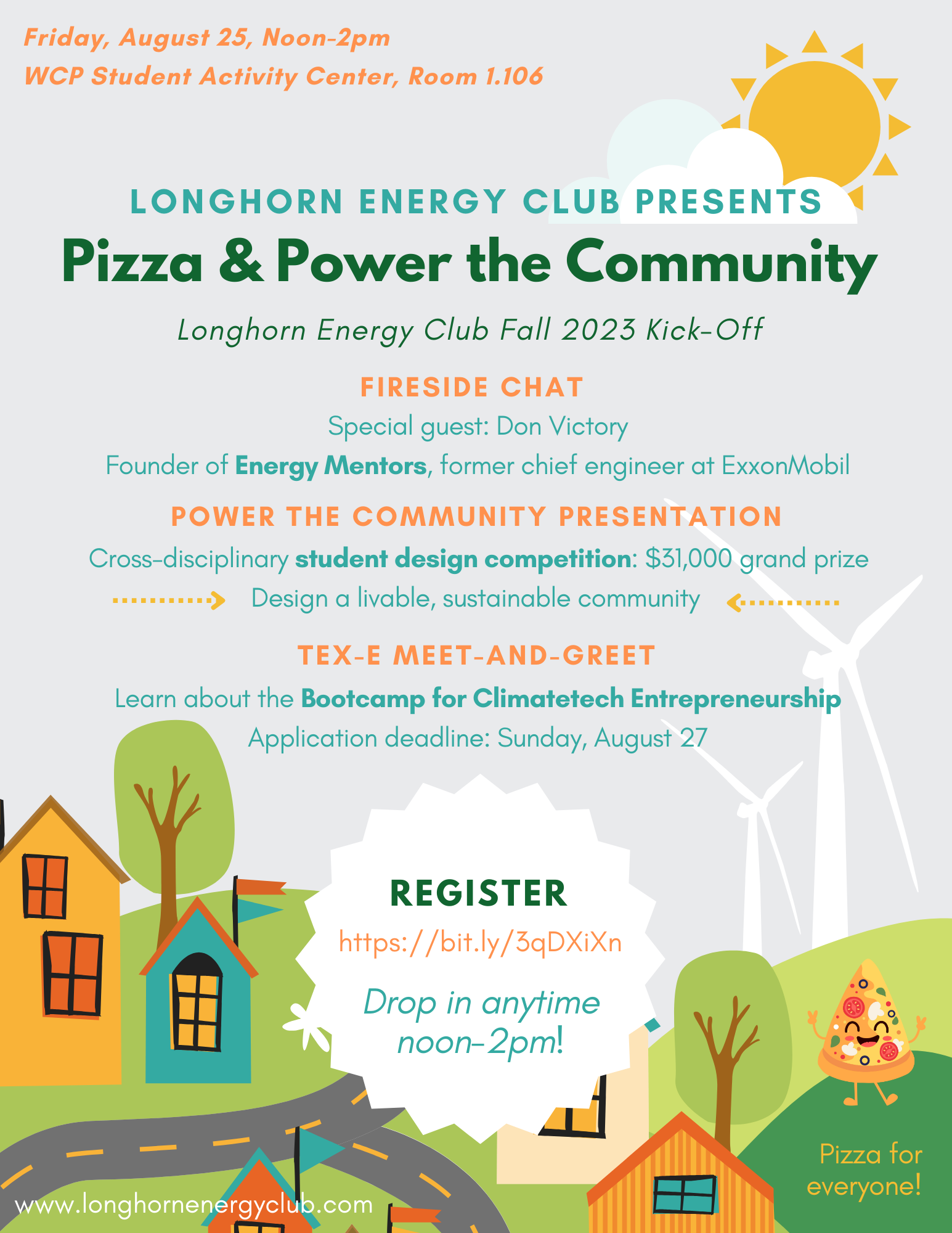 Friday, August 25, Noon-2pm
WCP Student Activity Center, Room 1.106

LONGHORN ENERGY CLUB PRESENTS
Pizza & Power the Community

Longhorn Energy Club Fall 2023 Kick-Off

FIRESIDE CHAT
Special guest: Don Victory
Founder of Energy Mentors, former chief engineer at ExxonMobil

POWER THE COMMUNITY PRESENTATION
Cross-disciplinary student design competition: $31,000 grand prize
Design a livable, sustainable community

TEX-E MEET-AND-GREET
Learn about the Bootcamp for Climatetech Entrepreneurship
Application deadline: Sunday, August 27

REGISTER
https://bit.ly/3qDXiXn
Drop in anytime noon-2pm!

Pizza for everyone!

www.longhornenergyclub.com